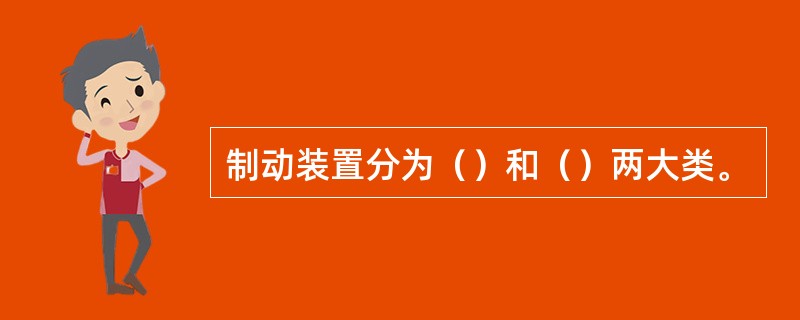 制动装置分为（）和（）两大类。